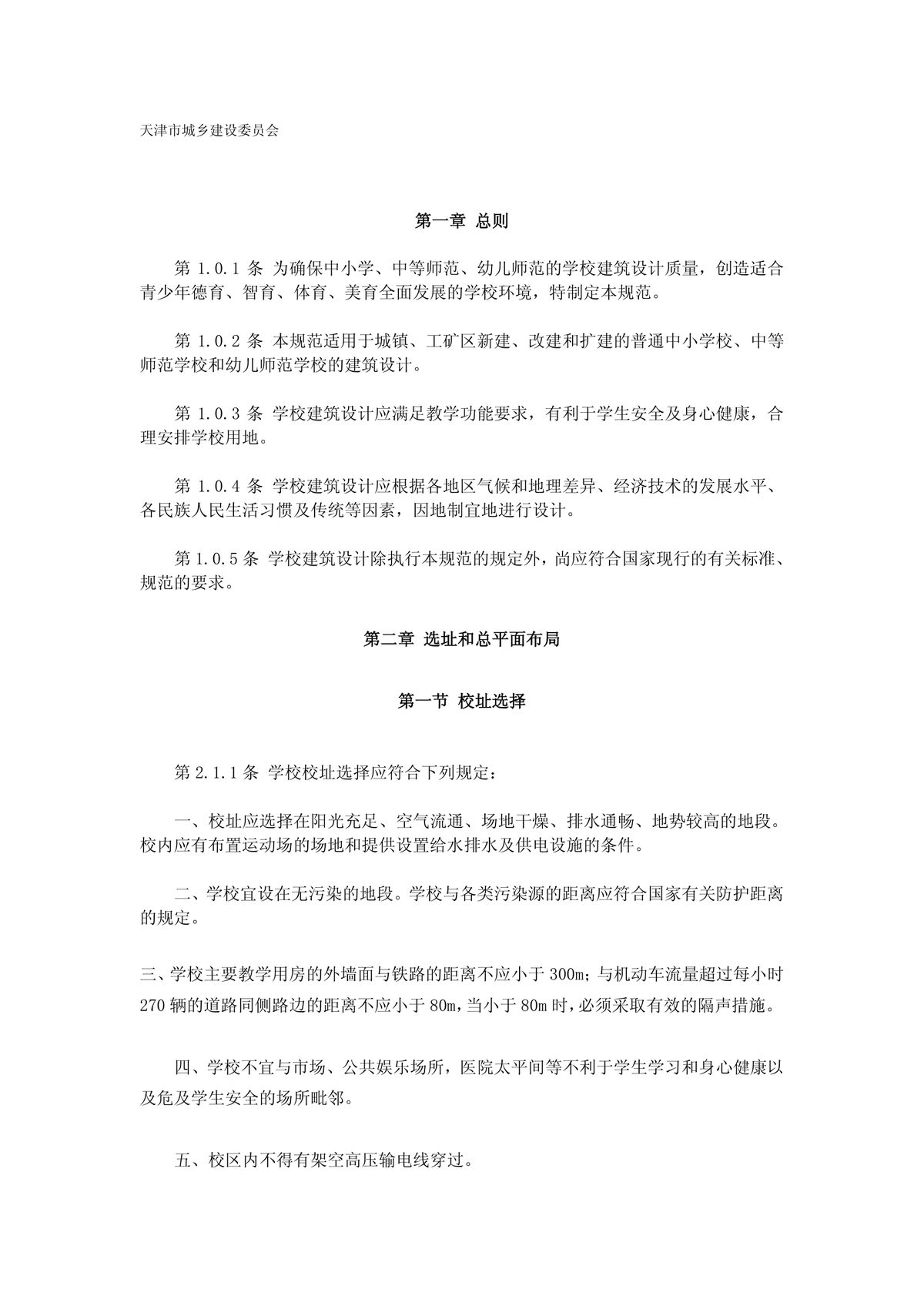 天津市城乡建设委员会

第一章 总则

第 1.0.1 条 为确保中小学、中等师范、幼儿师范的学校建筑设计质量，创造适合青少年德育、智育、体育、美育全面发展的学校环境，特制定本规范。

第 1.0.2 条 本规范适用于城镇、工矿区新建、改建和扩建的普通中小学校、中等师范学校和幼儿师范学校的建筑设计。

第 1.0.3 条 学校建筑设计应满足教学功能要求，有利于学生安全及身心健康，合理安排学校用地。

第 1.0.4 条 学校建筑设计应根据各地区气候和地理差异、经济技术的发展水平、各民族人民生活习惯及传统等因素，因地制宜地进行设计。

第 1.0.5 条 学校建筑设计除执行本规范的规定外，尚应符合国家现行的有关标准、规范的要求。

第二章 选址和总平面布局

第一节 校址选择

第 2.1.1 条 学校校址选择应符合下列规定：

一、校址应选择在阳光充足、空气流通、场地干燥、排水通畅、地势较高的地段。校内应有布置运动场的场地和提供设置给水排水及供电设施的条件。

二、学校宜设在无污染的地段。学校与各类污染源的距离应符合国家有关防护距离的规定。

三、学校主要教学用房的外墙面与铁路的距离不应小于 300m；与机动车流量超过每小时 270 辆的道路同侧路边的距离不应小于 80m，当小于 80m 时，必须采取有效的隔声措施。

四、学校不宜与市场、公共娱乐场所，医院太平间等不利于学生学习和身心健康以及危及学生安全的场所毗邻。

五、校区内不得有架空高压输电线穿过。